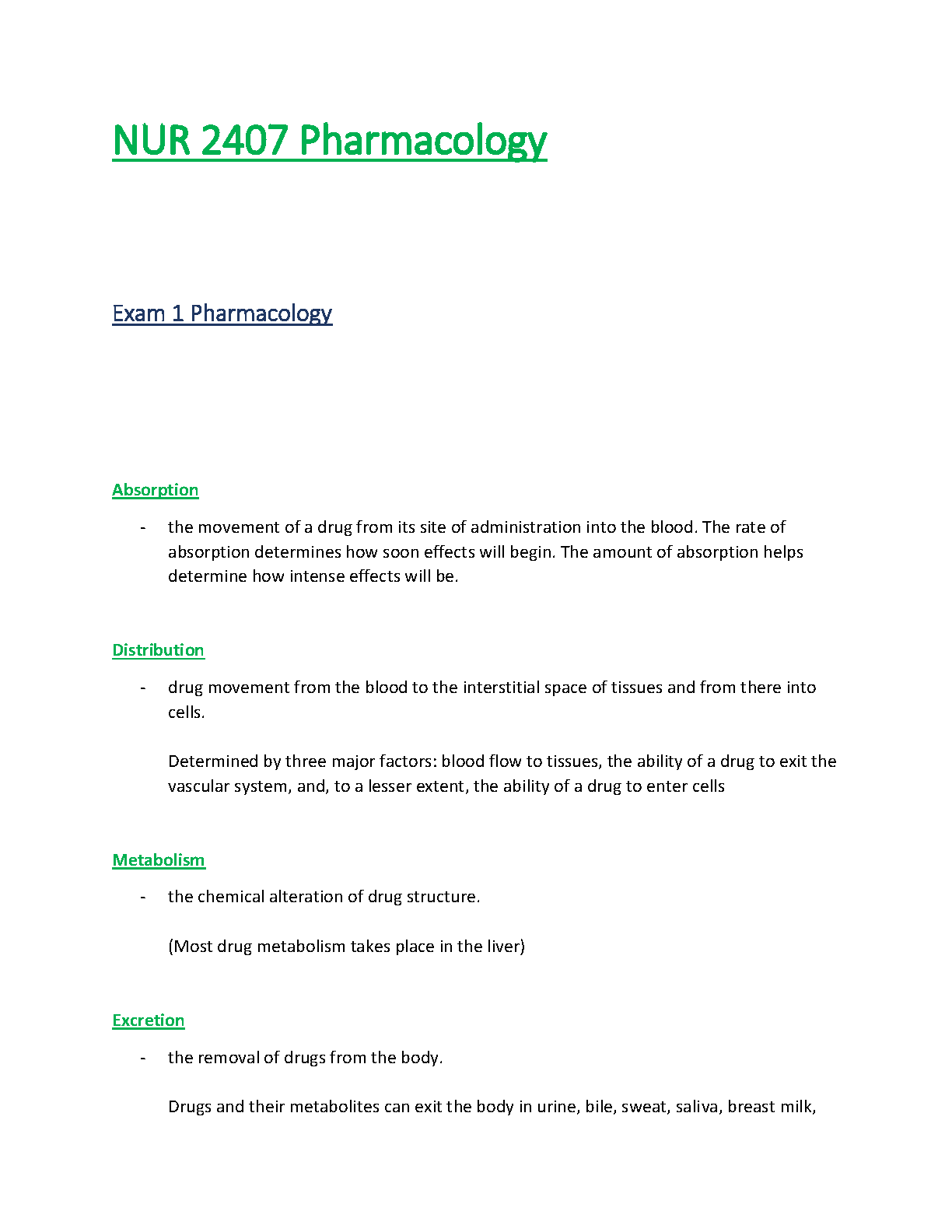 NUR 2407 Pharmacology

Exam 1 Pharmacology

Absorption

- the movement of a drug from its site of administration into the blood. The rate of absorption determines how soon effects will begin. The amount of absorption helps determine how intense effects will be.

Distribution

- drug movement from the blood to the interstitial space of tissues and from there into cells.

Determined by three major factors: blood flow to tissues, the ability of a drug to exit the vascular system, and, to a lesser extent, the ability of a drug to enter cells

Metabolism

- the chemical alteration of drug structure.

(Most drug metabolism takes place in the liver)

Excretion

- the removal of drugs from the body.

Drugs and their metabolites can exit the body in urine, bile, sweat, saliva, breast milk,